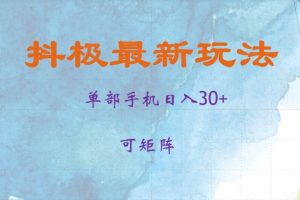 抖极最新玩法

单部手机日入30+

可矩阵